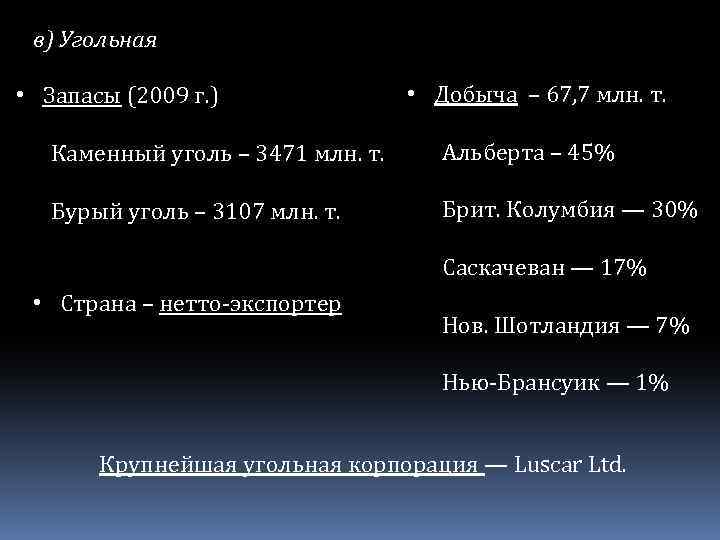 в) Угольная

• Запасы (2009 г.)

Каменный уголь – 3471 млн. т.

Бурый уголь – 3107 млн. т.

• Страна – нетто-экспортер

• Добыча – 67,7 млн. т.

Альберта – 45%

Брит. Колумбия — 30%

Саскачеван — 17%

Нов. Шотландия — 7%

Нью-Брансуик — 1%

Крупнейшая угольная корпорация — Luscar Ltd.